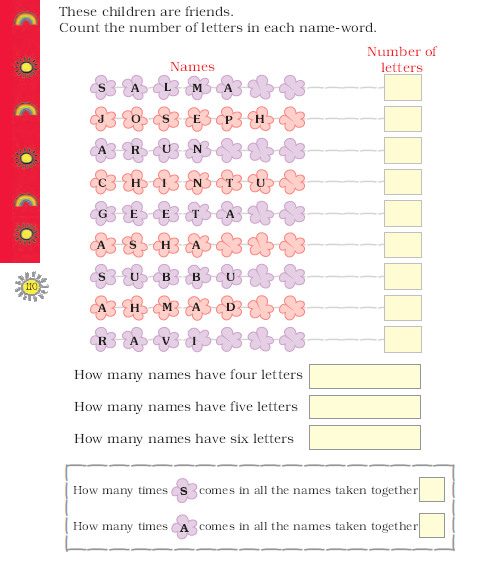 These children are friends.
Count the number of letters in each name-word.

Names

Number of letters

S A L M A

J O S E P H

A R U N

C H I N T U

G E E T A

A S H A

S U B B U

A H M A D

R A V I

110

How many names have four letters

How many names have five letters

How many names have six letters

How many times S comes in all the names taken together

How many times A comes in all the names taken together